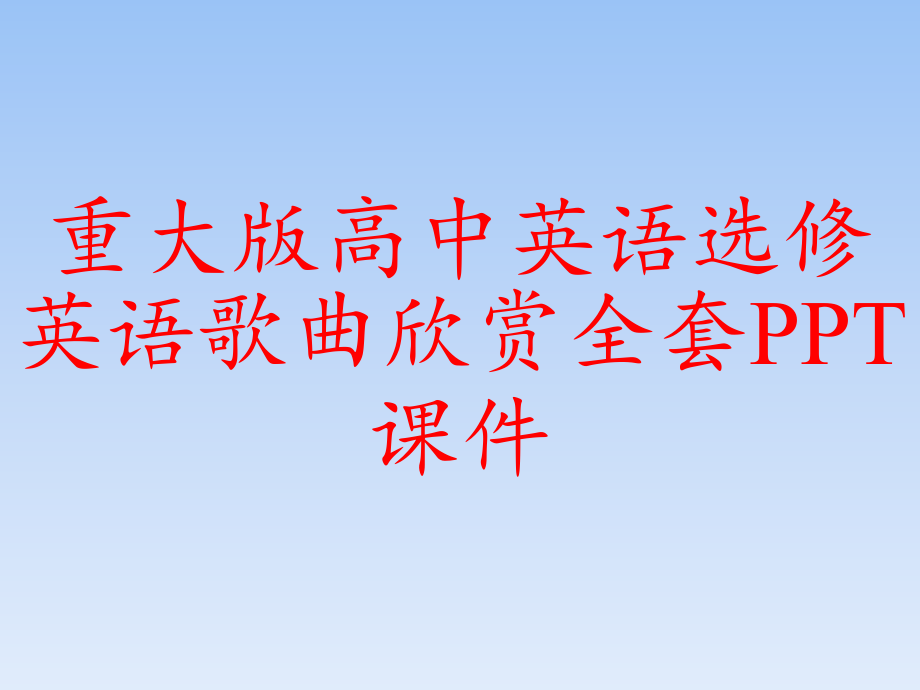 重大版高中英语选修英语歌曲欣赏全套PPT课件